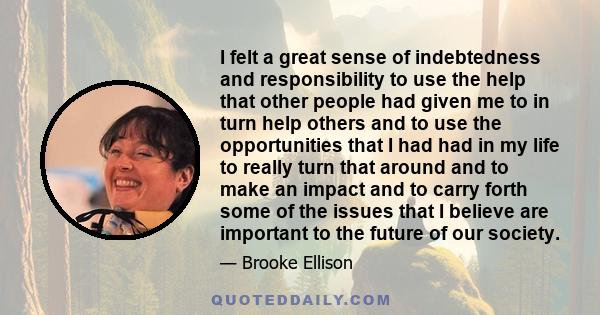 I felt a great sense of indebtedness and responsibility to use the help that other people had given me to in turn help others and to use the opportunities that I had had in my life to really turn that around and to make an impact and to carry forth some of the issues that I believe are important to the future of our society.

— Brooke Ellison

QUOTEDDAILY.COM